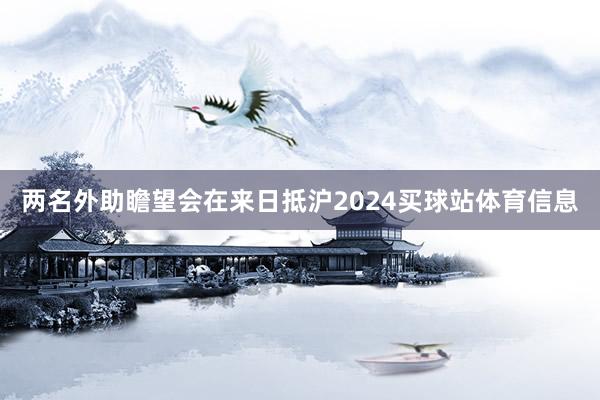 两名外助瞻望会在来日抵沪2024买球站体育信息